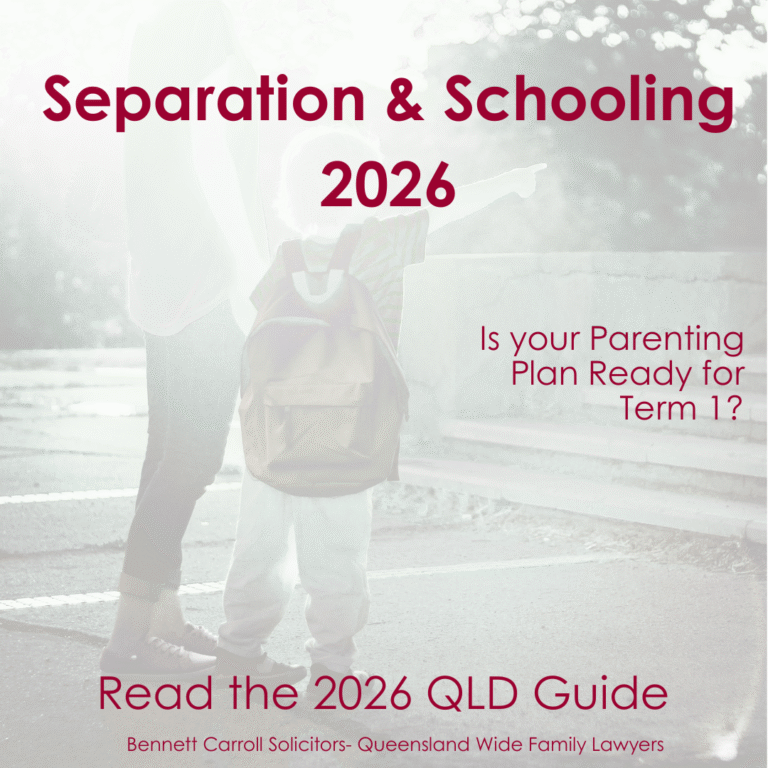 Separation & Schooling 2026

Is your Parenting Plan Ready for Term 1?

Read the 2026 QLD Guide

Bennett Carroll Solicitors- Queensland Wide Family Lawyers